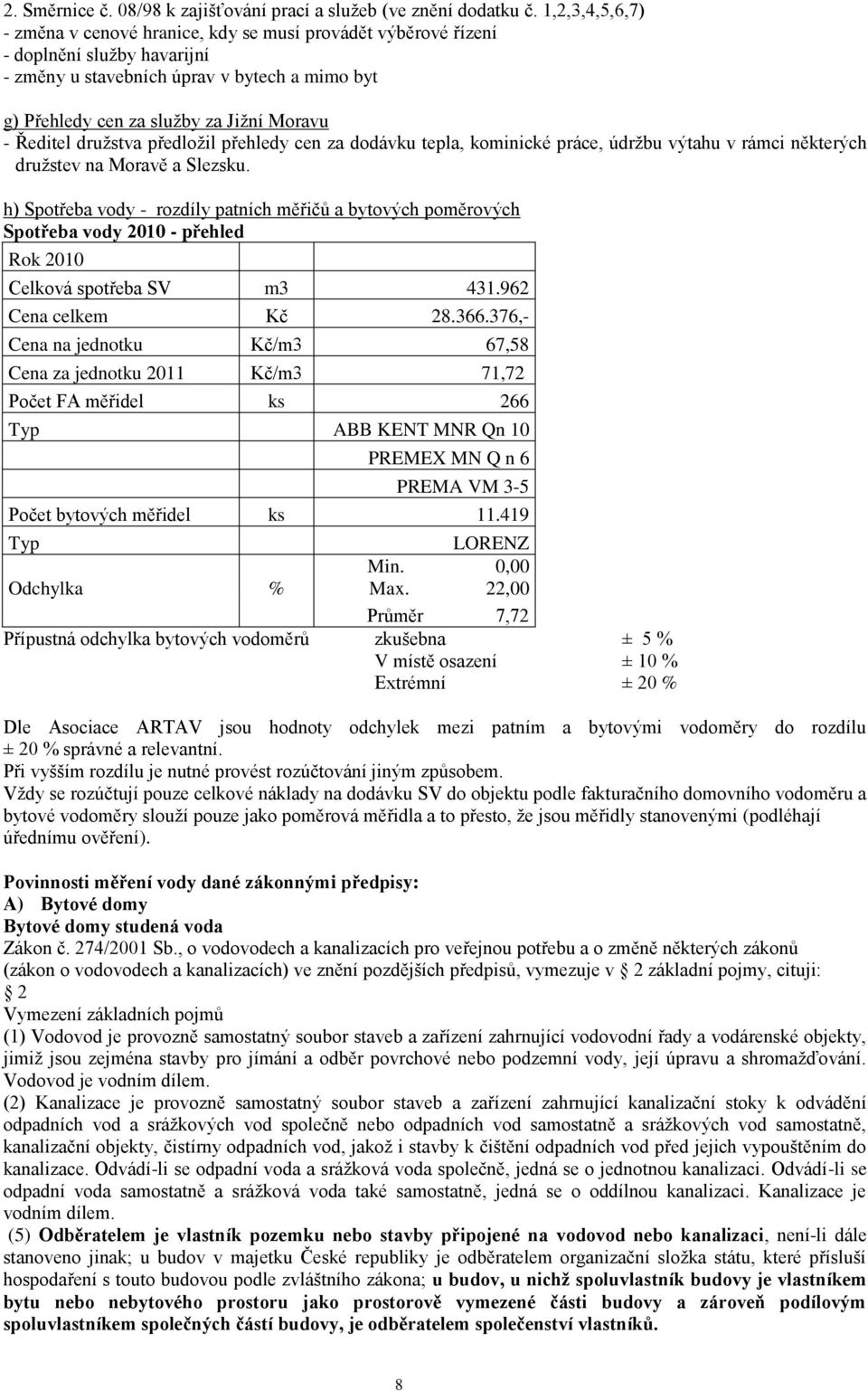 2. Směrnice č. 08/98 k zajišťování prací a služeb (ve znění dodatku č. 1,2,3,4,5,6,7)
- změna v cenové hranice, kdy se musí provádět výběrové řízení
- doplnění služby havarijní
- změny u stavebních úprav v bytech a mimo byt

g) Přehledy cen za služby za Jižní Moravu
- Ředitel družstva předložil přehledy cen za dodávku tepla, kominické práce, údržbu výtahu v rámci některých družstev na Moravě a Slezsku.

h) Spotřeba vody - rozdíly patních měřičů a bytových poměrových
Spotřeba vody 2010 - přehled

| Rok 2010 | | |
|---|---|---|
| Celková spotřeba SV | m3 | 431.962 |
| Cena celkem | Kč | 28.366.376,- |
| Cena na jednotku | Kč/m3 | 67,58 |
| Cena za jednotku 2011 | Kč/m3 | 71,72 |
| Počet FA měřidel | ks | 266 |
| Typ | | ABB KENT MNR Qn 10 |
| | | PREMEX MN Q n 6 |
| | | PREMA VM 3-5 |
| Počet bytových měřidel | ks | 11.419 |
| Typ | | LORENZ |
| Odchylka | % | Min. 0,00 Max. 22,00 |
| | | Průměr 7,72 |

Přípustná odchylka bytových vodoměrů zkušebna ± 5 %
V místě osazení ± 10 %
Extrémní ± 20 %

Dle Asociace ARTAV jsou hodnoty odchylek mezi patním a bytovými vodoměry do rozdílu ± 20 % správné a relevantní.
Při vyšším rozdílu je nutné provést rozúčtování jiným způsobem.
Vždy se rozúčtují pouze celkové náklady na dodávku SV do objektu podle fakturačního domovního vodoměru a bytové vodoměry slouží pouze jako poměrová měřidla a to přesto, že jsou měřidly stanovenými (podléhají úřednímu ověření).

Povinnosti měření vody dané zákonnými předpisy:
A) Bytové domy
Bytové domy studená voda
Zákon č. 274/2001 Sb., o vodovodech a kanalizacích pro veřejnou potřebu a o změně některých zákonů (zákon o vodovodech a kanalizacích) ve znění pozdějších předpisů, vymezuje v 2 základní pojmy, cituji:
2
Vymezení základních pojmů
(1) Vodovod je provozně samostatný soubor staveb a zařízení zahrnující vodovodní řady a vodárenské objekty, jimiž jsou zejména stavby pro jímání a odběr povrchové nebo podzemní vody, její úpravu a shromažďování. Vodovod je vodním dílem.
(2) Kanalizace je provozně samostatný soubor staveb a zařízení zahrnující kanalizační stoky k odvádění odpadních vod a srážkových vod společně nebo odpadních vod samostatně a srážkových vod samostatně, kanalizační objekty, čistírny odpadních vod, jakož i stavby k čištění odpadních vod před jejich vypouštěním do kanalizace. Odvádí-li se odpadní voda a srážková voda společně, jedná se o jednotnou kanalizaci. Odvádí-li se odpadní voda samostatně a srážková voda také samostatně, jedná se o oddílnou kanalizaci. Kanalizace je vodním dílem.
(5) Odběratelem je vlastník pozemku nebo stavby připojené na vodovod nebo kanalizaci, není-li dále stanoveno jinak; u budov v majetku České republiky je odběratelem organizační složka státu, které přísluší hospodaření s touto budovou podle zvláštního zákona; u budov, u nichž spoluvlastník budovy je vlastníkem bytu nebo nebytového prostoru jako prostorově vymezené části budovy a zároveň podílovým spoluvlastníkem společných částí budovy, je odběratelem společenství vlastníků.

8